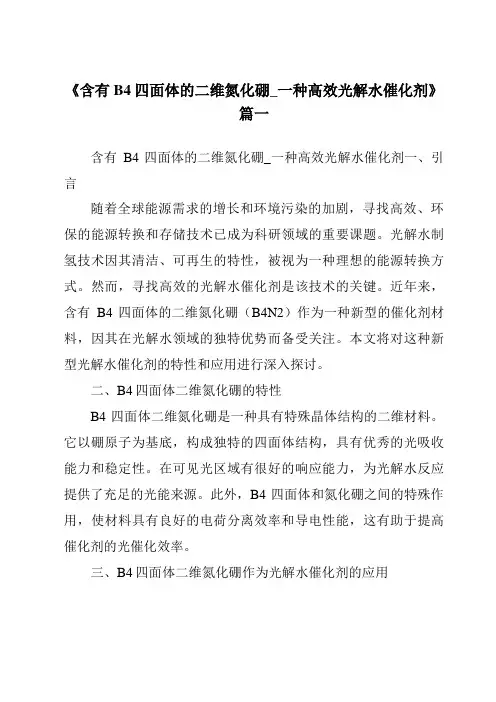 《含有 B4 四面体的二维氮化硼_一种高效光解水催化剂》篇一

含有 B4 四面体的二维氮化硼_一种高效光解水催化剂一、引言

随着全球能源需求的增长和环境污染的加剧，寻找高效、环保的能源转换和存储技术已成为科研领域的重要课题。光解水制氢技术因其清洁、可再生的特性，被视为一种理想的能源转换方式。然而，寻找高效的光解水催化剂是该技术的关键。近年来，含有 B4 四面体的二维氮化硼（B4N2）作为一种新型的催化剂材料，因其在光解水领域的独特优势而备受关注。本文将对这种新型光解水催化剂的特性和应用进行深入探讨。

二、B4 四面体二维氮化硼的特性

B4 四面体二维氮化硼是一种具有特殊晶体结构的二维材料。它以硼原子为基底，构成独特的四面体结构，具有优秀的光吸收能力和稳定性。在可见光区域有很好的响应能力，为光解水反应提供了充足的光能来源。此外，B4 四面体和氮化硼之间的特殊作用，使材料具有良好的电荷分离效率和导电性能，这有助于提高催化剂的光催化效率。

三、B4 四面体二维氮化硼作为光解水催化剂的应用